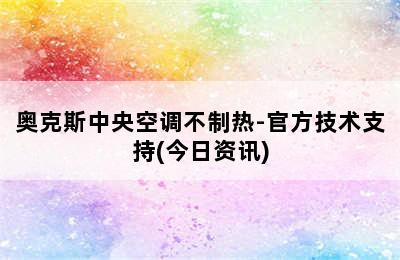 奥克斯中央空调不制热-官方技术支持(今日资讯)